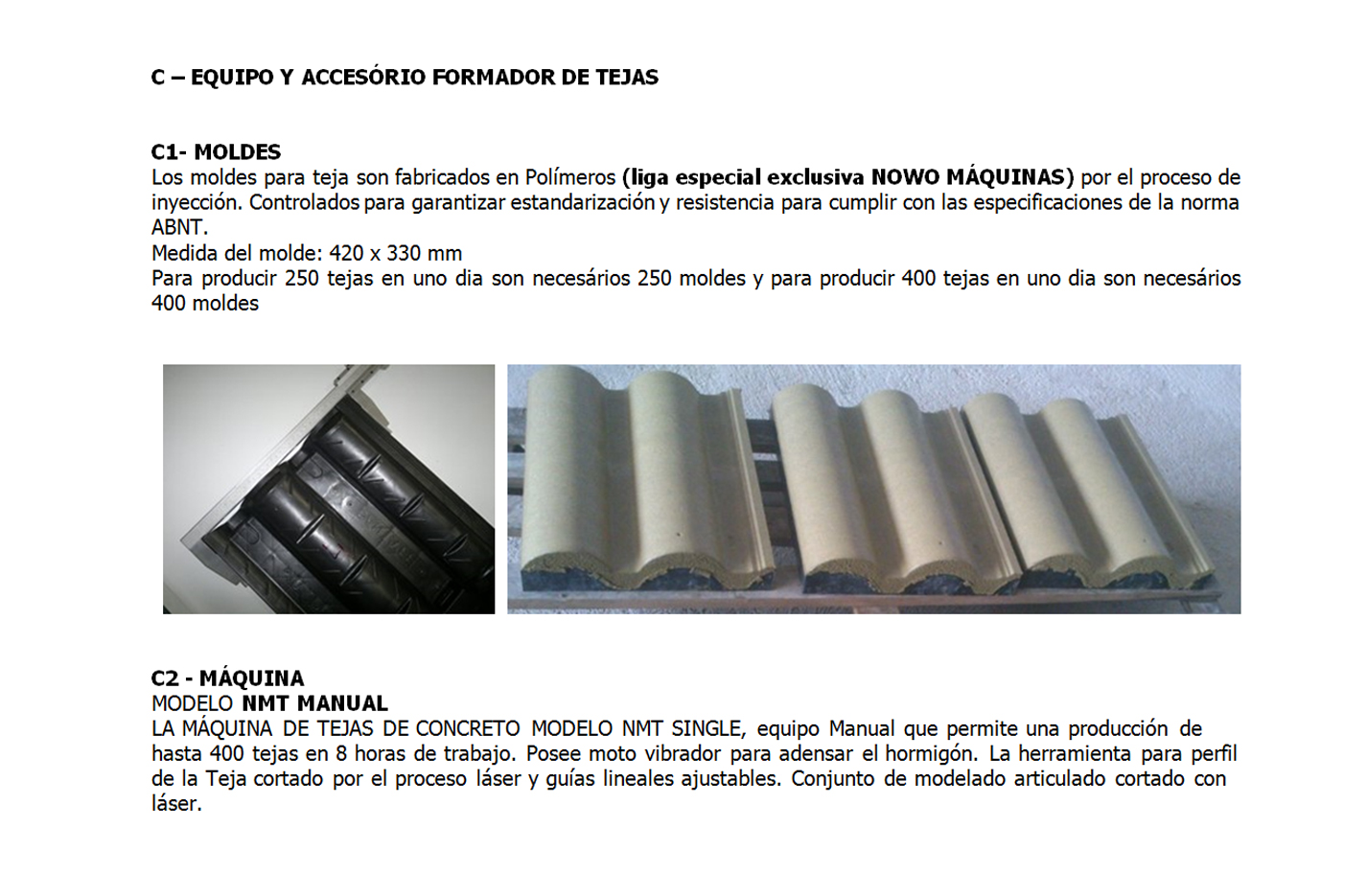 C – EQUIPO Y ACCESÓRIO FORMADOR DE TEJAS

C1- MOLDES
Los moldes para teja son fabricados en Polímeros (liga especial exclusiva NOWO MÁQUINAS) por el proceso de inyección. Controlados para garantizar estandarización y resistencia para cumplir con las especificaciones de la norma ABNT.
Medida del molde: 420 x 330 mm
Para producir 250 tejas en uno dia son necesários 250 moldes y para producir 400 tejas en uno dia son necesários 400 moldes

C2 - MÁQUINA
MODELO NMT MANUAL
LA MÁQUINA DE TEJAS DE CONCRETO MODELO NMT SINGLE, equipo Manual que permite una producción de hasta 400 tejas en 8 horas de trabajo. Posee moto vibrador para adensar el hormigón. La herramienta para perfil de la Teja cortado por el proceso láser y guías lineales ajustables. Conjunto de modelado articulado cortado con láser.